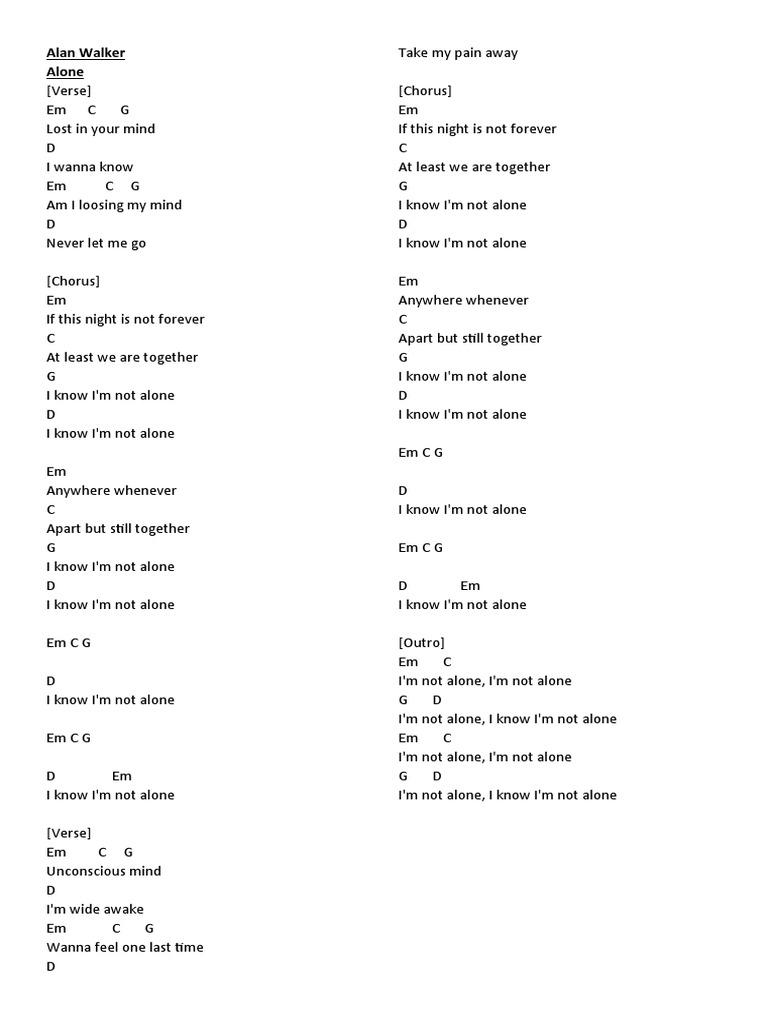 Alan Walker
Alone
[Verse]
Em C G
Lost in your mind
D
I wanna know
Em C G
Am I loosing my mind
D
Never let me go

[Chorus]
Em
If this night is not forever
C
At least we are together
G
I know I'm not alone
D
I know I'm not alone

Em
Anywhere whenever
C
Apart but still together
G
I know I'm not alone
D
I know I'm not alone

Em C G

D
I know I'm not alone

Em C G

D Em
I know I'm not alone

[Verse]
Em C G
Unconscious mind
D
I'm wide awake
Em C G
Wanna feel one last time
D
Take my pain away

[Chorus]
Em
If this night is not forever
C
At least we are together
G
I know I'm not alone
D
I know I'm not alone

Em
Anywhere whenever
C
Apart but still together
G
I know I'm not alone
D
I know I'm not alone

Em C G

D
I know I'm not alone

Em C G

D Em
I know I'm not alone

[Outro]
Em C
I'm not alone, I'm not alone
G D
I'm not alone, I know I'm not alone
Em C
I'm not alone, I'm not alone
G D
I'm not alone, I know I'm not alone